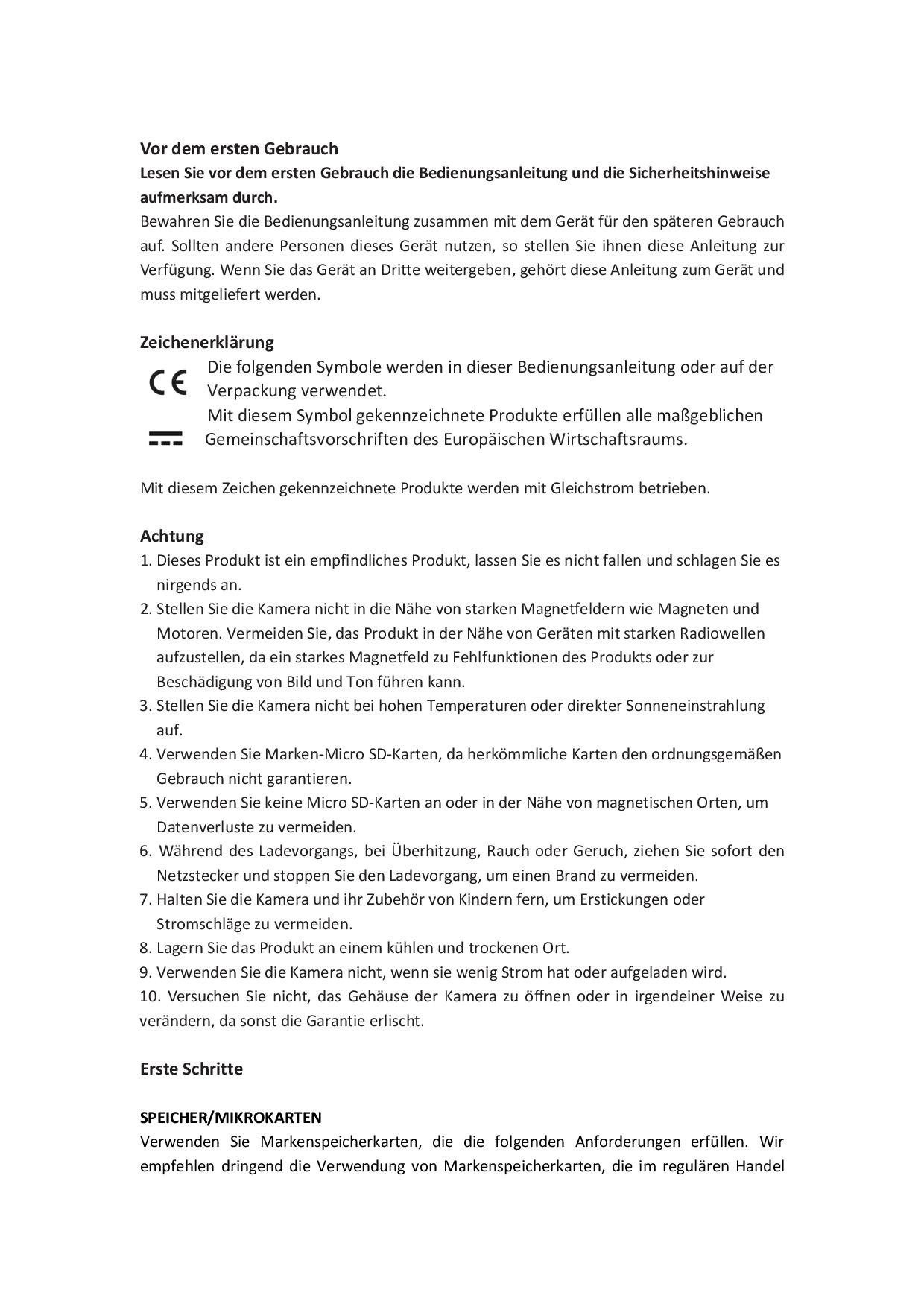 Vor dem ersten Gebrauch
Lesen Sie vor dem ersten Gebrauch die Bedienungsanleitung und die Sicherheitshinweise aufmerksam durch.
Bewahren Sie die Bedienungsanleitung zusammen mit dem Gerät für den späteren Gebrauch auf. Sollten andere Personen dieses Gerät nutzen, so stellen Sie ihnen diese Anleitung zur Verfügung. Wenn Sie das Gerät an Dritte weitergeben, gehört diese Anleitung zum Gerät und muss mitgeliefert werden.

Zeichenerklärung
CE
Die folgenden Symbole werden in dieser Bedienungsanleitung oder auf der Verpackung verwendet.
Mit diesem Symbol gekennzeichnete Produkte erfüllen alle maßgeblichen Gemeinschaftsvorschriften des Europäischen Wirtschaftsraums.

Mit diesem Zeichen gekennzeichnete Produkte werden mit Gleichstrom betrieben.

Achtung
1. Dieses Produkt ist ein empfindliches Produkt, lassen Sie es nicht fallen und schlagen Sie es nirgends an.
2. Stellen Sie die Kamera nicht in die Nähe von starken Magnetfeldern wie Magneten und Motoren. Vermeiden Sie, das Produkt in der Nähe von Geräten mit starken Radiowellen aufzustellen, da ein starkes Magnetfeld zu Fehlfunktionen des Produkts oder zur Beschädigung von Bild und Ton führen kann.
3. Stellen Sie die Kamera nicht bei hohen Temperaturen oder direkter Sonneneinstrahlung auf.
4. Verwenden Sie Marken-Micro SD-Karten, da herkömmliche Karten den ordnungsgemäßen Gebrauch nicht garantieren.
5. Verwenden Sie keine Micro SD-Karten an oder in der Nähe von magnetischen Orten, um Datenverluste zu vermeiden.
6. Während des Ladevorgangs, bei Überhitzung, Rauch oder Geruch, ziehen Sie sofort den Netzstecker und stoppen Sie den Ladevorgang, um einen Brand zu vermeiden.
7. Halten Sie die Kamera und ihr Zubehör von Kindern fern, um Erstickungen oder Stromschläge zu vermeiden.
8. Lagern Sie das Produkt an einem kühlen und trockenen Ort.
9. Verwenden Sie die Kamera nicht, wenn sie wenig Strom hat oder aufgeladen wird.
10. Versuchen Sie nicht, das Gehäuse der Kamera zu öffnen oder in irgendeiner Weise zu verändern, da sonst die Garantie erlischt.

Erste Schritte

SPEICHER/MIKROKARTEN
Verwenden Sie Markenspeicherkarten, die die folgenden Anforderungen erfüllen. Wir empfehlen dringend die Verwendung von Markenspeicherkarten, die im regulären Handel